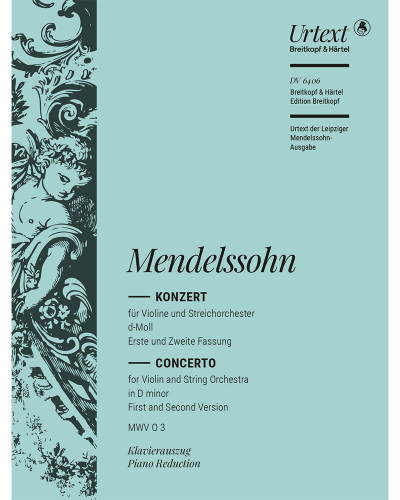 Urtext
Breitkopf & Härtel

DV 6406
Breitkopf & Härtel
Edition Breitkopf

Urtext der Leipziger Mendelssohn-Ausgabe

Mendelssohn

KONZERT
für Violine und Streichorchester
d-Moll
Erste und Zweite Fassung

CONCERTO
for Violin and String Orchestra
in D minor
First and Second Version

MWV O 3

Klavierauszug
Piano Reduction